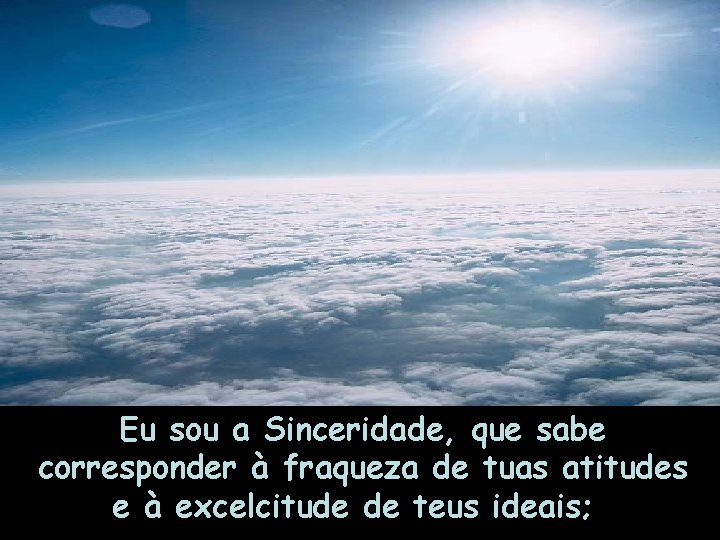 Eu sou a Sinceridade, que sabe corresponder à fraqueza de tuas atitudes e à excelcitude de teus ideais;